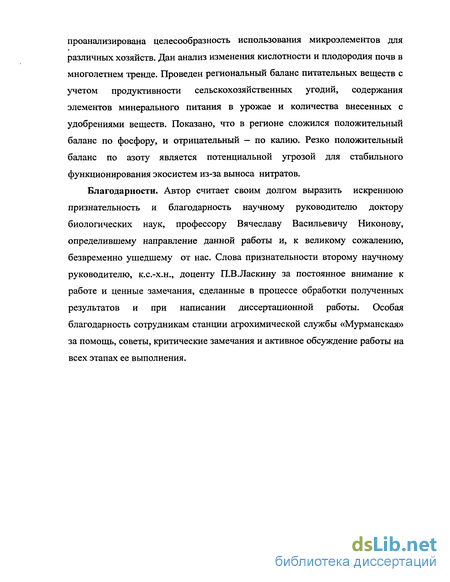 проанализирована целесообразность использования микроэлементов для различных хозяйств. Дан анализ изменения кислотности и плодородия почв в многолетнем тренде. Проведен региональный баланс питательных веществ с учетом продуктивности сельскохозяйственных угодий, содержания элементов минерального питания в урожае и количества внесенных с удобрениями веществ. Показано, что в регионе сложился положительный баланс по фосфору, и отрицательный – по калию. Резко положительный баланс по азоту является потенциальной угрозой для стабильного функционирования экосистем из-за выноса нитратов.

Благодарности. Автор считает своим долгом выразить искреннюю признательность и благодарность научному руководителю доктору биологических наук, профессору Вячеславу Васильевичу Никонову, определившему направление данной работы и, к великому сожалению, безвременно ушедшему от нас. Слова признательности второму научному руководителю, к.с.-х.н., доценту П.В.Ласкину за постоянное внимание к работе и ценные замечания, сделанные в процессе обработки полученных результатов и при написании диссертационной работы. Особая благодарность сотрудникам станции агрохимической службы «Мурманская» за помощь, советы, критические замечания и активное обсуждение работы на всех этапах ее выполнения.

dsLib.net
библиотека диссертаций